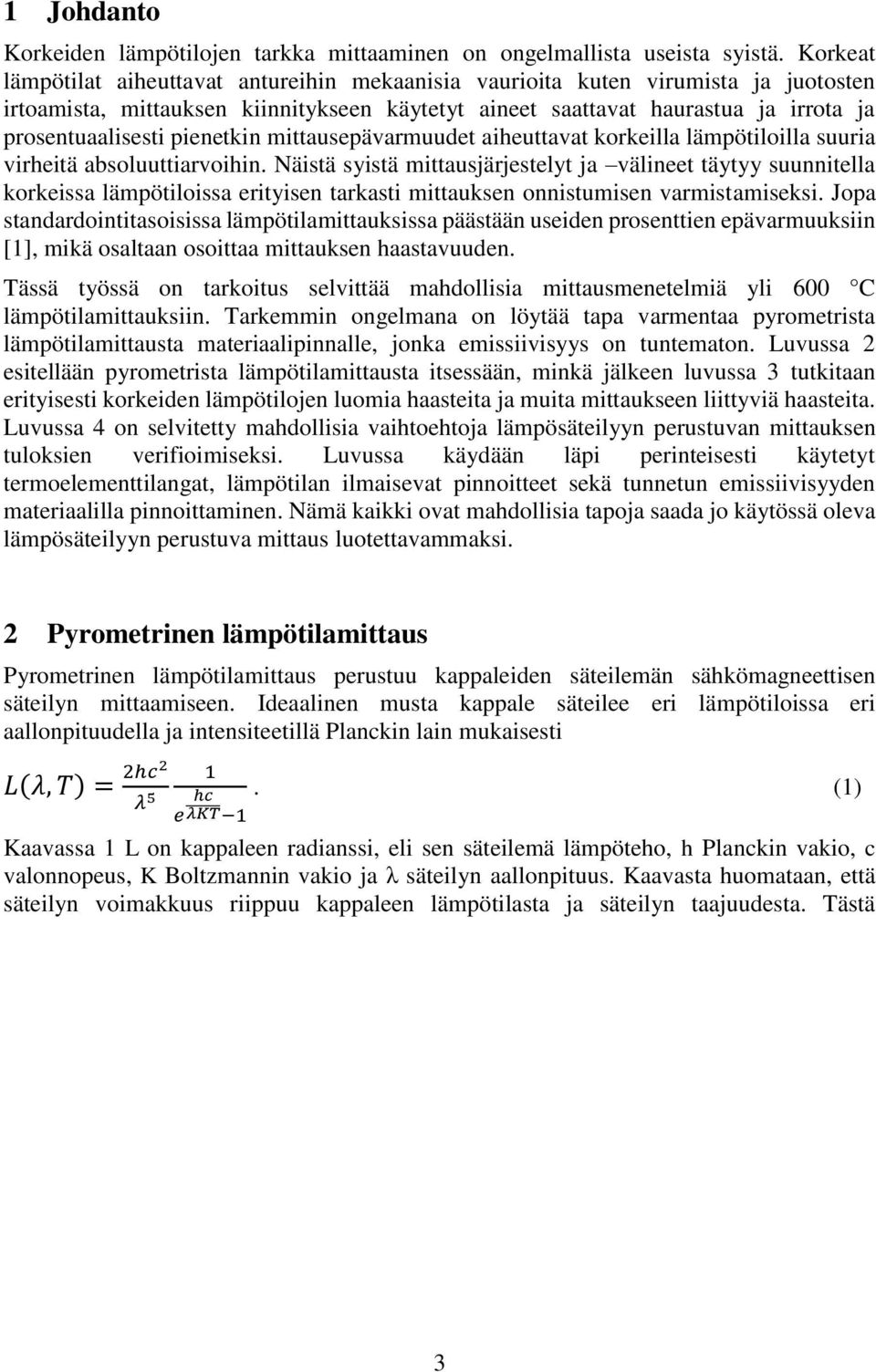 1 Johdanto

Korkeiden lämpötilojen tarkka mittaaminen on ongelmallista useista syistä. Korkeat lämpötilat aiheuttavat antureihin mekaanisia vaurioita kuten virumista ja juotosten irtoamista, mittauksen kiinnitykseen käytetyt aineet saattavat haurastua ja irrota ja prosentuaalisesti pienetkin mittausepävarmuudet aiheuttavat korkeilla lämpötiloilla suuria virheitä absoluuttiarvoihin. Näistä syistä mittausjärjestelyt ja –välineet täytyy suunnitella korkeissa lämpötiloissa erityisen tarkasti mittauksen onnistumisen varmistamiseksi. Jopa standardointitasoisissa lämpötilamittauksissa päästään useiden prosenttien epävarmuuksiin [1], mikä osaltaan osoittaa mittauksen haastavuuden.

Tässä työssä on tarkoitus selvittää mahdollisia mittausmenetelmiä yli 600 °C lämpötilamittauksiin. Tarkemmin ongelmana on löytää tapa varmentaa pyrometrista lämpötilamittausta materiaalipinnalle, jonka emissiivisyys on tuntematon. Luvussa 2 esitellään pyrometrista lämpötilamittausta itsessään, minkä jälkeen luvussa 3 tutkitaan erityisesti korkeiden lämpötilojen luomia haasteita ja muita mittaukseen liittyviä haasteita. Luvussa 4 on selvitetty mahdollisia vaihtoehtoja lämpösäteilyyn perustuvan mittauksen tuloksien verifioimiseksi. Luvussa käydään läpi perinteisesti käytetyt termoelementtilangat, lämpötilan ilmaisevat pinnoitteet sekä tunnetun emissiivisyyden materiaalilla pinnoittaminen. Nämä kaikki ovat mahdollisia tapoja saada jo käytössä oleva lämpösäteilyyn perustuva mittaus luotettavammaksi.

2 Pyrometrinen lämpötilamittaus

Pyrometrinen lämpötilamittaus perustuu kappaleiden säteilemän sähkömagneettisen säteilyn mittaamiseen. Ideaalinen musta kappale säteilee eri lämpötiloissa eri aallonpituudella ja intensiteetillä Planckin lain mukaisesti

$L(\lambda, T) = \frac{2hc^2}{\lambda^5} \frac{1}{e^{\frac{hc}{\lambda KT}} - 1}$. (1)

Kaavassa 1 L on kappaleen radianssi, eli sen säteilemä lämpöteho, h Planckin vakio, c valonnopeus, K Boltzmannin vakio ja λ säteilyn aallonpituus. Kaavasta huomataan, että säteilyn voimakkuus riippuu kappaleen lämpötilasta ja säteilyn taajuudesta. Tästä

3